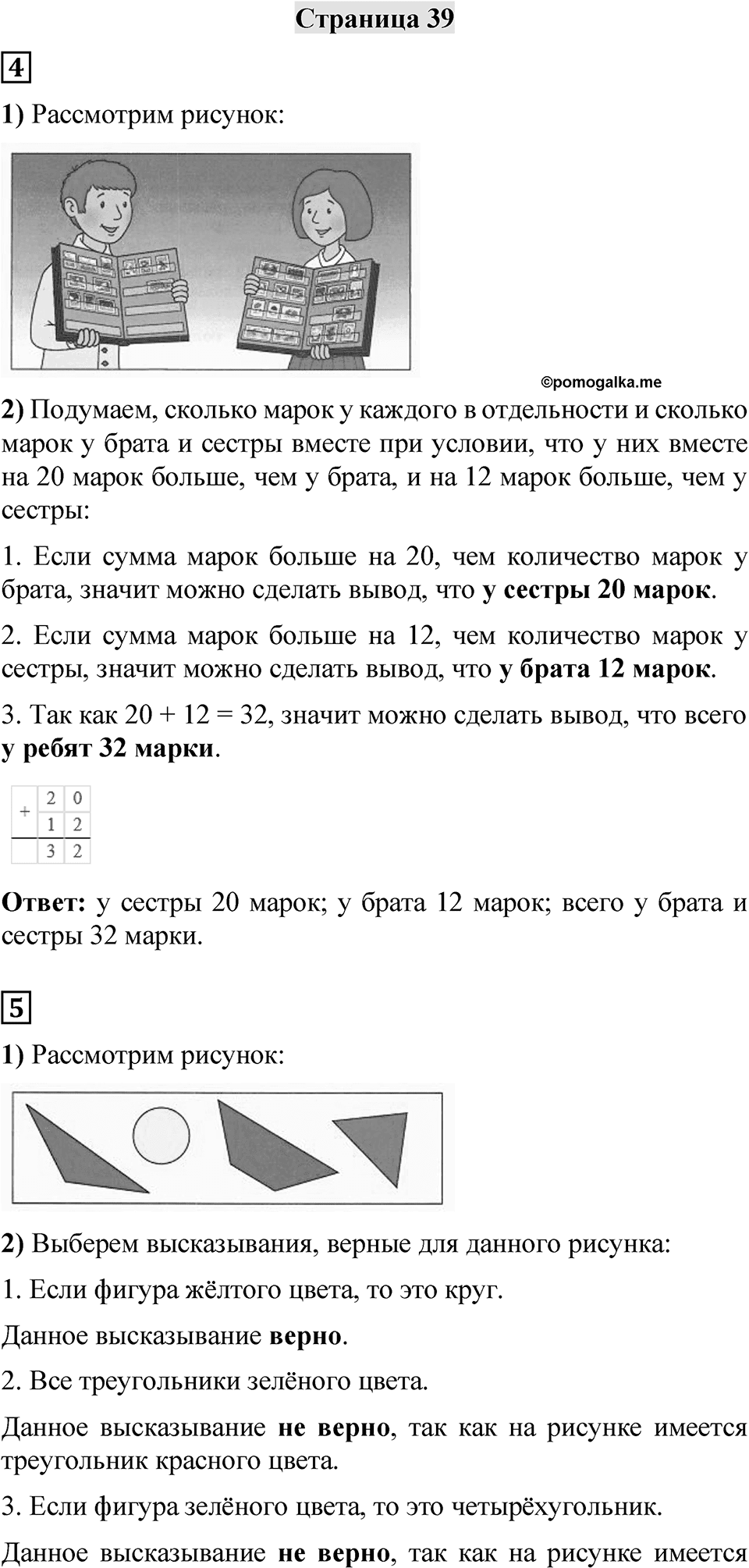 Страница 39

4

1) Рассмотрим рисунок:

©pomogalka.me

2) Подумаем, сколько марок у каждого в отдельности и сколько марок у брата и сестры вместе при условии, что у них вместе на 20 марок больше, чем у брата, и на 12 марок больше, чем у сестры:

1. Если сумма марок больше на 20, чем количество марок у брата, значит можно сделать вывод, что у сестры 20 марок.

2. Если сумма марок больше на 12, чем количество марок у сестры, значит можно сделать вывод, что у брата 12 марок.

3. Так как 20 + 12 = 32, значит можно сделать вывод, что всего у ребят 32 марки.

| + | 2 | 0 |
|---|---|---|
|   | 1 | 2 |
|   | 3 | 2 |

Ответ: у сестры 20 марок; у брата 12 марок; всего у брата и сестры 32 марки.

5

1) Рассмотрим рисунок:

2) Выберем высказывания, верные для данного рисунка:

1. Если фигура жёлтого цвета, то это круг.

Данное высказывание верно.

2. Все треугольники зелёного цвета.

Данное высказывание не верно, так как на рисунке имеется треугольник красного цвета.

3. Если фигура зелёного цвета, то это четырёхугольник.

Данное высказывание не верно, так как на рисунке имеется